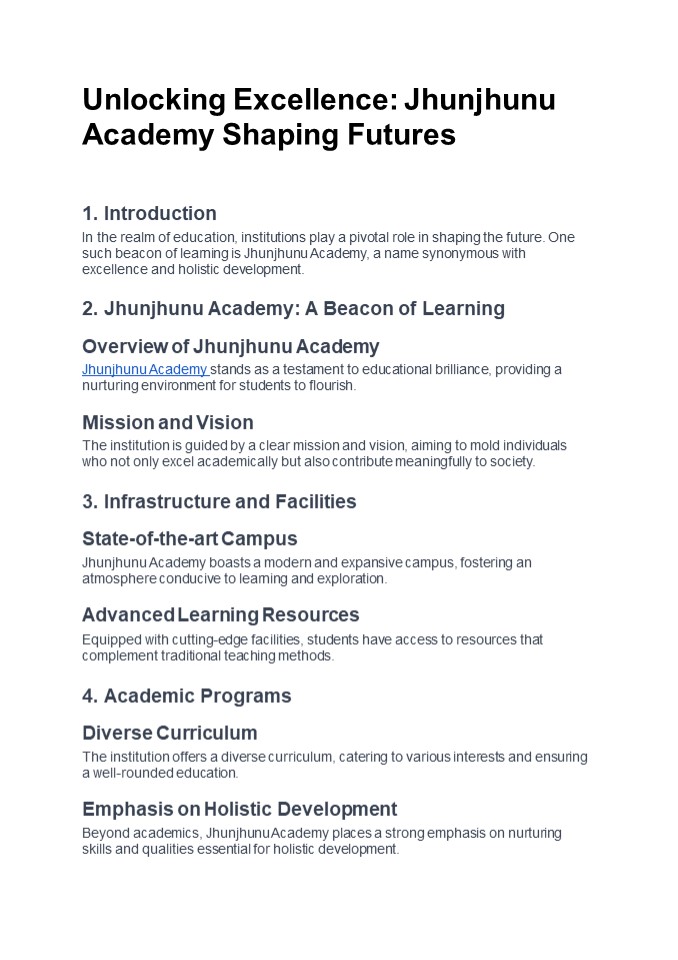 Unlocking Excellence: Jhunjhunu Academy Shaping Futures

1. Introduction

In the realm of education, institutions play a pivotal role in shaping the future. One such beacon of learning is Jhunjhunu Academy, a name synonymous with excellence and holistic development.

2. Jhunjhunu Academy: A Beacon of Learning

Overview of Jhunjhunu Academy

Jhunjhunu Academy stands as a testament to educational brilliance, providing a nurturing environment for students to flourish.

Mission and Vision

The institution is guided by a clear mission and vision, aiming to mold individuals who not only excel academically but also contribute meaningfully to society.

3. Infrastructure and Facilities

State-of-the-art Campus

Jhunjhunu Academy boasts a modern and expansive campus, fostering an atmosphere conducive to learning and exploration.

Advanced Learning Resources

Equipped with cutting-edge facilities, students have access to resources that complement traditional teaching methods.

4. Academic Programs

Diverse Curriculum

The institution offers a diverse curriculum, catering to various interests and ensuring a well-rounded education.

Emphasis on Holistic Development

Beyond academics, Jhunjhunu Academy places a strong emphasis on nurturing skills and qualities essential for holistic development.